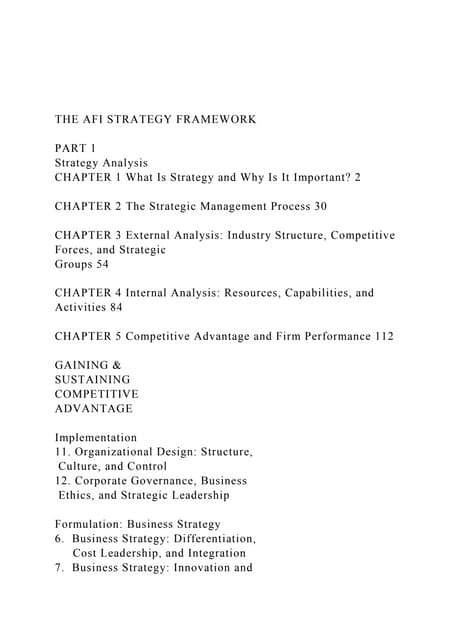 THE AFI STRATEGY FRAMEWORK

PART 1
Strategy Analysis
CHAPTER 1 What Is Strategy and Why Is It Important? 2

CHAPTER 2 The Strategic Management Process 30

CHAPTER 3 External Analysis: Industry Structure, Competitive Forces, and Strategic
Groups 54

CHAPTER 4 Internal Analysis: Resources, Capabilities, and Activities 84

CHAPTER 5 Competitive Advantage and Firm Performance 112

GAINING &
SUSTAINING
COMPETITIVE
ADVANTAGE

Implementation
11. Organizational Design: Structure, Culture, and Control
12. Corporate Governance, Business Ethics, and Strategic Leadership

Formulation: Business Strategy
6. Business Strategy: Differentiation, Cost Leadership, and Integration
7. Business Strategy: Innovation and